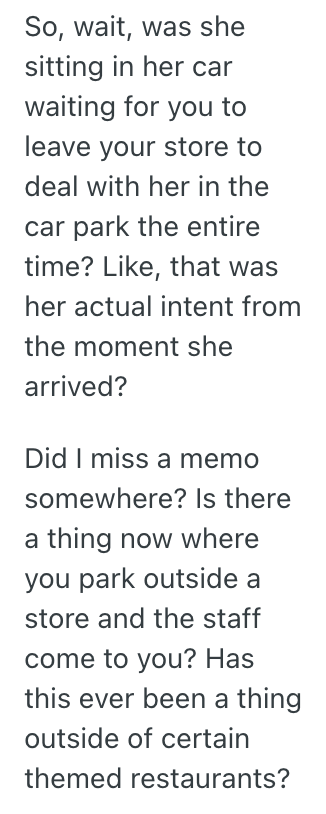 So, wait, was she sitting in her car waiting for you to leave your store to deal with her in the car park the entire time? Like, that was her actual intent from the moment she arrived?

Did I miss a memo somewhere? Is there a thing now where you park outside a store and the staff come to you? Has this ever been a thing outside of certain themed restaurants?